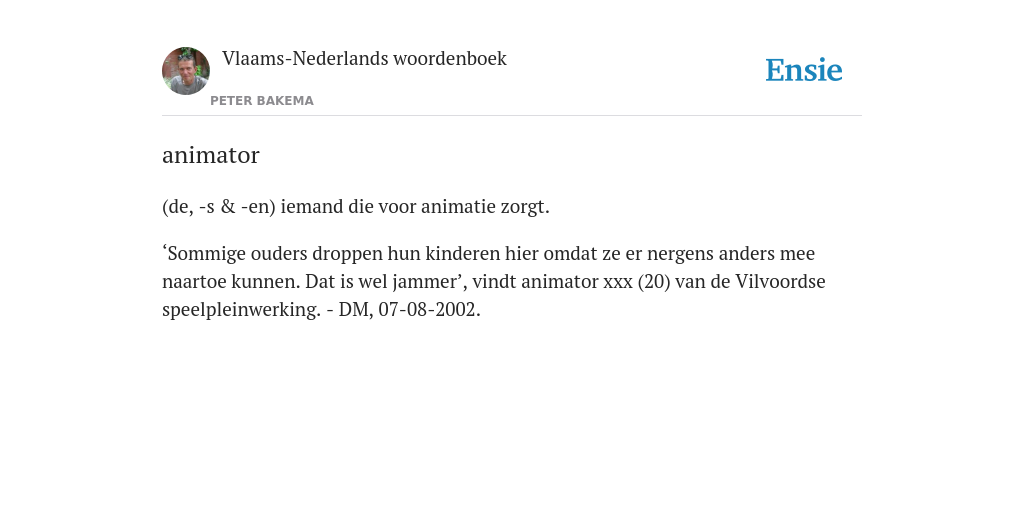 Vlaams-Nederlands woordenboek

PETER BAKEMA

Ensie

animator

(de, -s & -en) iemand die voor animatie zorgt.

‘Sommige ouders droppen hun kinderen hier omdat ze er nergens anders mee naartoe kunnen. Dat is wel jammer’, vindt animator xxx (20) van de Vilvoordse speelpleinwerking. - DM, 07-08-2002.